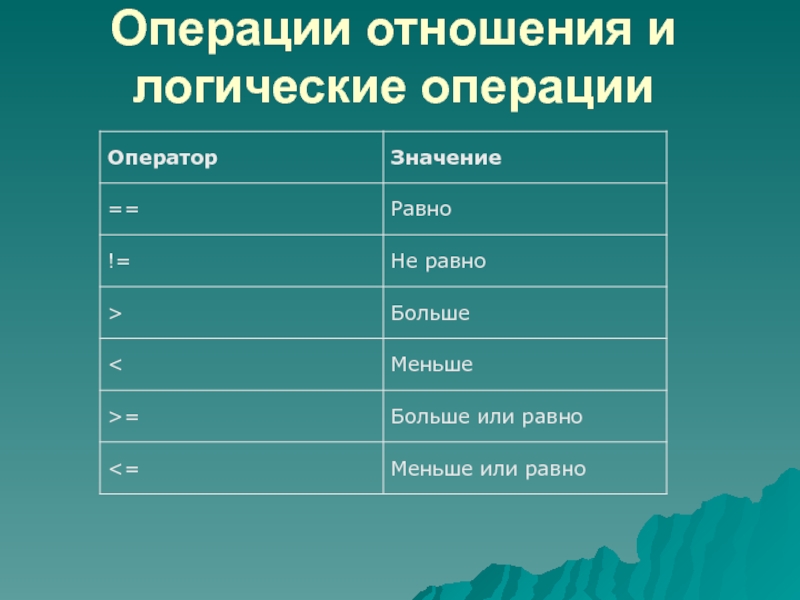 Операции отношения и логические операции

| Оператор | Значение |
|---|---|
| == | Равно |
| != | Не равно |
| > | Больше |
| < | Меньше |
| >= | Больше или равно |
| <= | Меньше или равно |